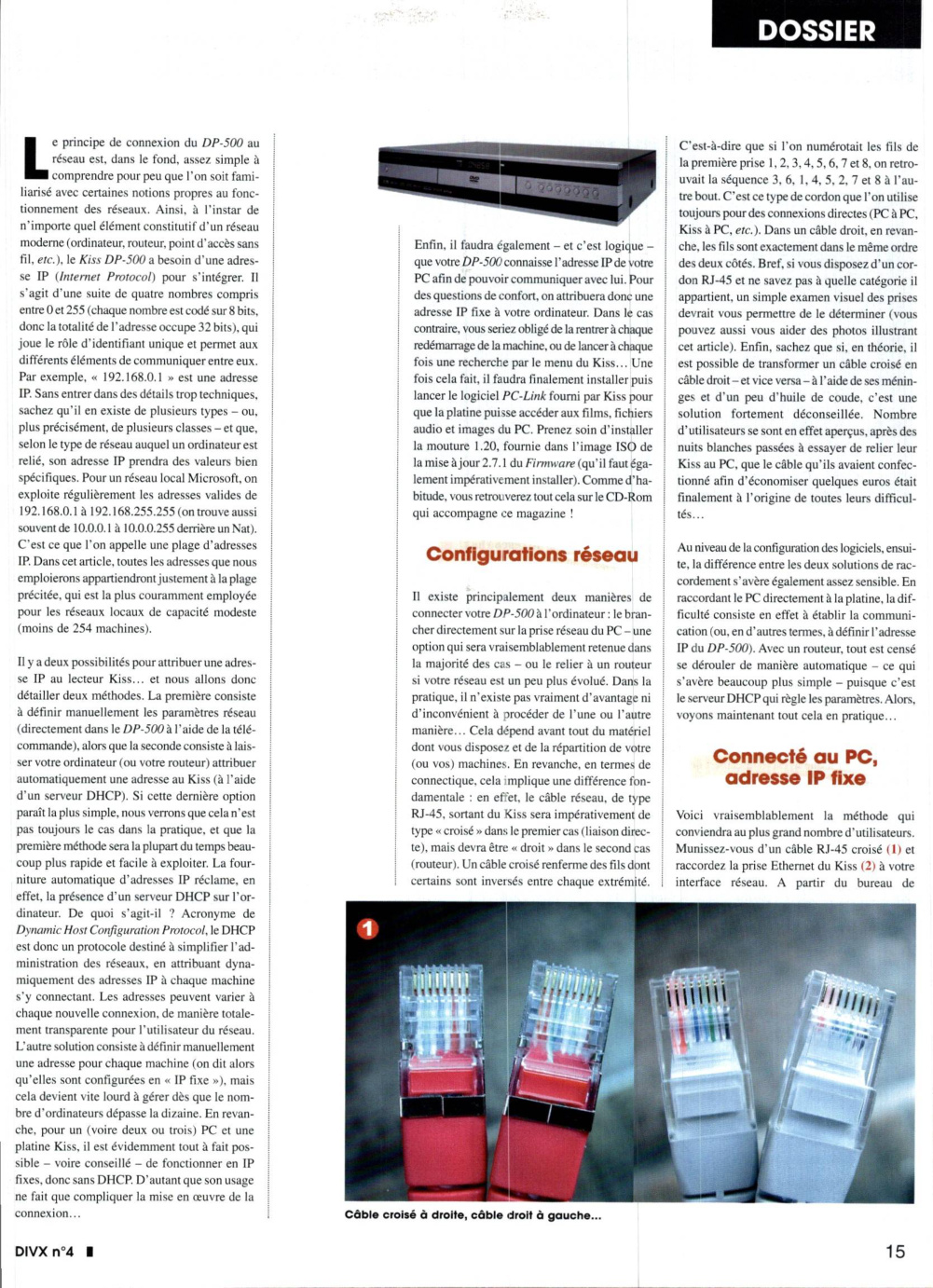 DOSSIER

Le principe de connexion du DP-500 au réseau est, dans le fond, assez simple à comprendre pour peu que l'on soit familiarisé avec certaines notions propres au fonctionnement des réseaux. Ainsi, à l'instar de n'importe quel élément constitutif d'un réseau moderne (ordinateur, routeur, point d'accès sans fil, etc.), le Kiss DP-500 a besoin d'une adresse IP (Internet Protocol) pour s'intégrer. Il s'agit d'une suite de quatre nombres compris entre 0 et 255 (chaque nombre est codé sur 8 bits, donc la totalité de l'adresse occupe 32 bits), qui joue le rôle d'identifiant unique et permet aux différents éléments de communiquer entre eux. Par exemple, « 192.168.0.1 » est une adresse IP. Sans entrer dans des détails trop techniques, sachez qu'il en existe de plusieurs types – ou, plus précisément, de plusieurs classes – et que, selon le type de réseau auquel un ordinateur est relié, son adresse IP prendra des valeurs bien spécifiques. Pour un réseau local Microsoft, on exploite régulièrement les adresses valides de 192.168.0.1 à 192.168.255.255 (on trouve aussi souvent de 10.0.0.1 à 10.0.0.255 derrière un Nat). C'est ce que l'on appelle une plage d'adresses IP. Dans cet article, toutes les adresses que nous emploierons appartiendront justement à la plage précitée, qui est la plus couramment employée pour les réseaux locaux de capacité modeste (moins de 254 machines).

Il y a deux possibilités pour attribuer une adresse IP au lecteur Kiss... et nous allons donc détailler deux méthodes. La première consiste à définir manuellement les paramètres réseau (directement dans le DP-500 à l'aide de la télécommande), alors que la seconde consiste à laisser votre ordinateur (ou votre routeur) attribuer automatiquement une adresse au Kiss (à l'aide d'un serveur DHCP). Si cette dernière option paraît la plus simple, nous verrons que cela n'est pas toujours le cas dans la pratique, et que la première méthode sera la plupart du temps beaucoup plus rapide et facile à exploiter. La fourniture automatique d'adresses IP réclame, en effet, la présence d'un serveur DHCP sur l'ordinateur. De quoi s'agit-il ? Acronyme de Dynamic Host Configuration Protocol, le DHCP est donc un protocole destiné à simplifier l'administration des réseaux, en attribuant dynamiquement des adresses IP à chaque machine s'y connectant. Les adresses peuvent varier à chaque nouvelle connexion, de manière totalement transparente pour l'utilisateur du réseau. L'autre solution consiste à définir manuellement une adresse pour chaque machine (on dit alors qu'elles sont configurées en « IP fixe »), mais cela devient vite lourd à gérer dès que le nombre d'ordinateurs dépasse la dizaine. En revanche, pour un (voire deux ou trois) PC et une platine Kiss, il est évidemment tout à fait possible – voire conseillé – de fonctionner en IP fixes, donc sans DHCP. D'autant que son usage ne fait que compliquer la mise en œuvre de la connexion...

Enfin, il faudra également – et c'est logique – que votre DP-500 connaisse l'adresse IP de votre PC afin de pouvoir communiquer avec lui. Pour des questions de confort, on attribuera donc une adresse IP fixe à votre ordinateur. Dans le cas contraire, vous seriez obligé de la rentrer à chaque redémarrage de la machine, ou de lancer à chaque fois une recherche par le menu du Kiss... Une fois cela fait, il faudra finalement installer puis lancer le logiciel PC-Link fourni par Kiss pour que la platine puisse accéder aux films, fichiers audio et images du PC. Prenez soin d'installer la mouture 1.20, fournie dans l'image ISO de la mise à jour 2.7.1 du Firmware (qu'il faut également impérativement installer). Comme d'habitude, vous retrouverez tout cela sur le CD-Rom qui accompagne ce magazine !

Configurations réseau

Il existe principalement deux manières de connecter votre DP-500 à l'ordinateur : le brancher directement sur la prise réseau du PC – une option qui sera vraisemblablement retenue dans la majorité des cas – ou le relier à un routeur si votre réseau est un peu plus évolué. Dans la pratique, il n'existe pas vraiment d'avantage ni d'inconvénient à procéder de l'une ou l'autre manière... Cela dépend avant tout du matériel dont vous disposez et de la répartition de votre (ou vos) machines. En revanche, en termes de connectique, cela implique une différence fondamentale : en effet, le câble réseau, de type RJ-45, sortant du Kiss sera impérativement de type « croisé » dans le premier cas (liaison directe), mais devra être « droit » dans le second cas (routeur). Un câble croisé renferme des fils dont certains sont inversés entre chaque extrémité.

C'est-à-dire que si l'on numérotait les fils de la première prise 1, 2, 3, 4, 5, 6, 7 et 8, on retrouvait la séquence 3, 6, 1, 4, 5, 2, 7 et 8 à l'autre bout. C'est ce type de cordon que l'on utilise toujours pour des connexions directes (PC à PC, Kiss à PC, etc.). Dans un câble droit, en revanche, les fils sont exactement dans le même ordre des deux côtés. Bref, si vous disposez d'un cordon RJ-45 et ne savez pas à quelle catégorie il appartient, un simple examen visuel des prises devrait vous permettre de le déterminer (vous pouvez aussi vous aider des photos illustrant cet article). Enfin, sachez que si, en théorie, il est possible de transformer un câble croisé en câble droit – et vice versa – à l'aide de ses méninges et d'un peu d'huile de coude, c'est une solution fortement déconseillée. Nombre d'utilisateurs se sont en effet aperçus, après des nuits blanches passées à essayer de relier leur Kiss au PC, que le câble qu'ils avaient confectionné afin d'économiser quelques euros était finalement à l'origine de toutes leurs difficultés...

Au niveau de la configuration des logiciels, ensuite, la différence entre les deux solutions de raccordement s'avère également assez sensible. En raccordant le PC directement à la platine, la difficulté consiste en effet à établir la communication (ou, en d'autres termes, à définir l'adresse IP du DP-500). Avec un routeur, tout est censé se dérouler de manière automatique – ce qui s'avère beaucoup plus simple – puisque c'est le serveur DHCP qui règle les paramètres. Alors, voyons maintenant tout cela en pratique...

Connecté au PC, adresse IP fixe

Voici vraisemblablement la méthode qui conviendra au plus grand nombre d'utilisateurs. Munissez-vous d'un câble RJ-45 croisé (1) et raccordez la prise Ethernet du Kiss (2) à votre interface réseau. A partir du bureau de

1

Câble croisé à droite, câble droit à gauche...

DIVX n°4

15